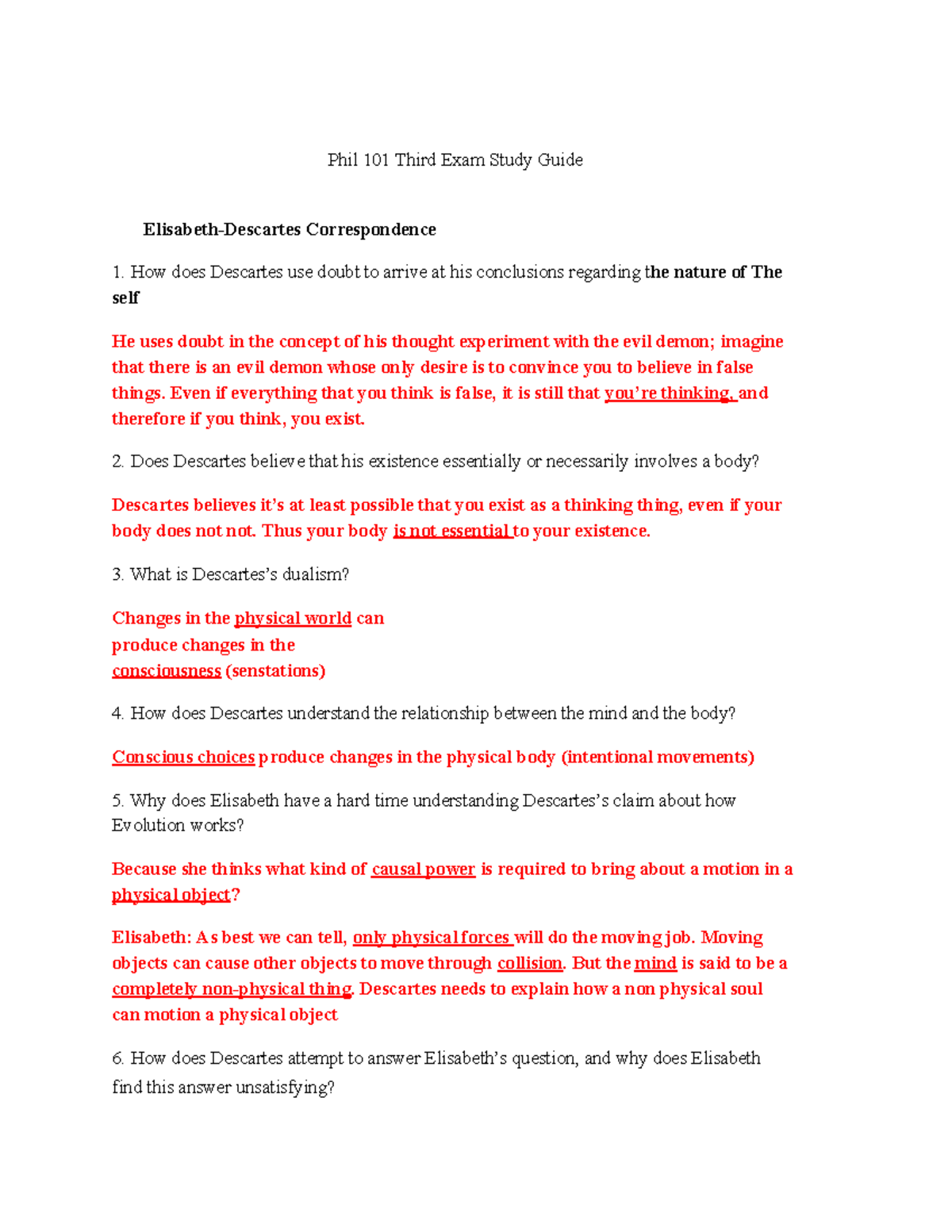 Phil 101 Third Exam Study Guide

Elisabeth-Descartes Correspondence

1. How does Descartes use doubt to arrive at his conclusions regarding the nature of The self

He uses doubt in the concept of his thought experiment with the evil demon; imagine that there is an evil demon whose only desire is to convince you to believe in false things. Even if everything that you think is false, it is still that you're thinking, and therefore if you think, you exist.

2. Does Descartes believe that his existence essentially or necessarily involves a body?

Descartes believes it's at least possible that you exist as a thinking thing, even if your body does not not. Thus your body is not essential to your existence.

3. What is Descartes's dualism?

Changes in the physical world can produce changes in the consciousness (senstations)

4. How does Descartes understand the relationship between the mind and the body?

Conscious choices produce changes in the physical body (intentional movements)

5. Why does Elisabeth have a hard time understanding Descartes's claim about how Evolution works?

Because she thinks what kind of causal power is required to bring about a motion in a physical object?

Elisabeth: As best we can tell, only physical forces will do the moving job. Moving objects can cause other objects to move through collision. But the mind is said to be a completely non-physical thing. Descartes needs to explain how a non physical soul can motion a physical object

6. How does Descartes attempt to answer Elisabeth's question, and why does Elisabeth find this answer unsatisfying?